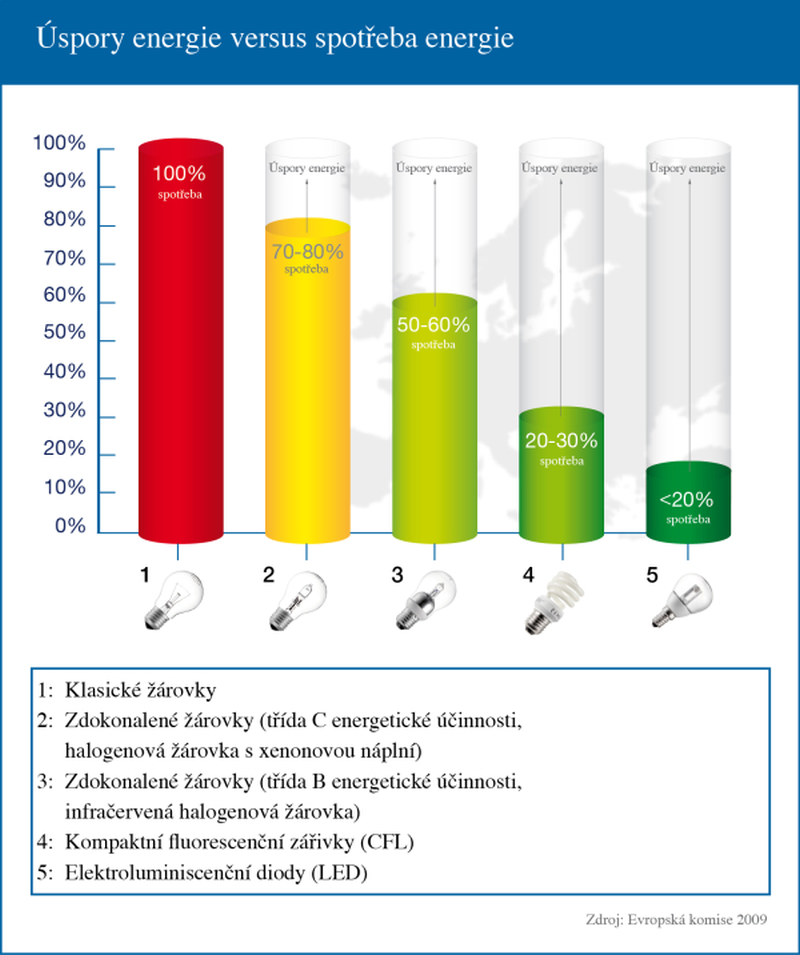 Úspory energie versus spotřeba energie

100%
90%
80%
70%
60%
50%
40%
30%
20%
10%
0%

100%
spotřeba

Úspory energie
70-80%
spotřeba

Úspory energie
50-60%
spotřeba

Úspory energie
20-30%
spotřeba

Úspory energie
<20%
spotřeba

1
2
3
4
5

1: Klasické žárovky
2: Zdokonalené žárovky (třída C energetické účinnosti, halogenová žárovka s xenonovou náplní)
3: Zdokonalené žárovky (třída B energetické účinnosti, infračervená halogenová žárovka)
4: Kompaktní fluorescenční zářivky (CFL)
5: Elektroluminiscenční diody (LED)

Zdroj: Evropská komise 2009